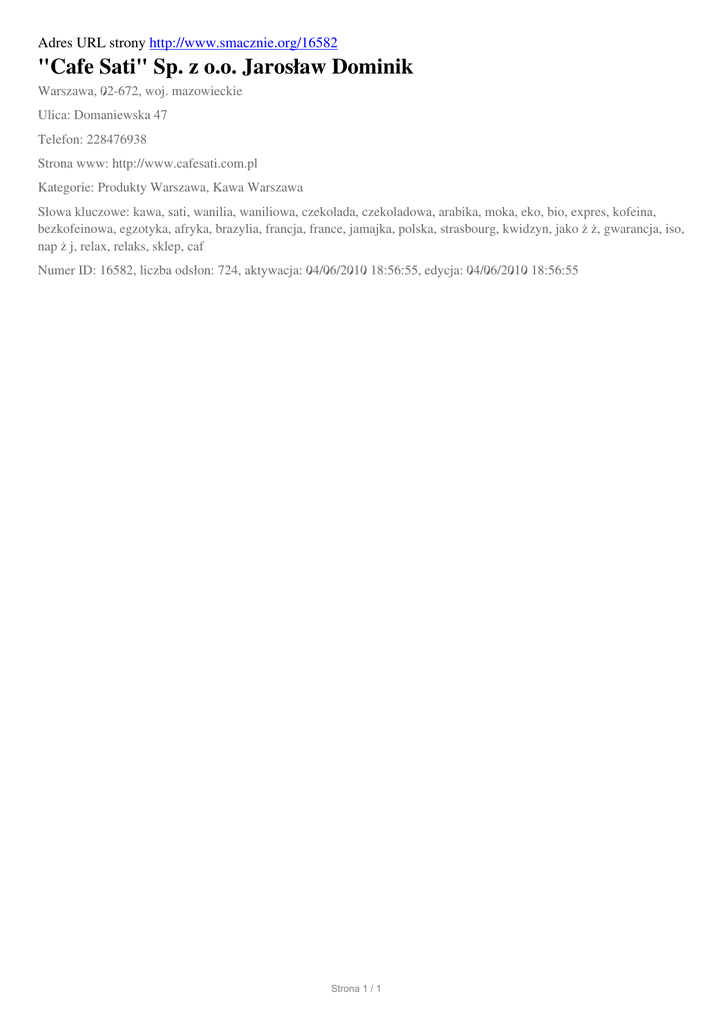 Adres URL strony http://www.smacznie.org/16582

"Cafe Sati" Sp. z o.o. Jarosław Dominik

Warszawa, 02-672, woj. mazowieckie

Ulica: Domaniewska 47

Telefon: 228476938

Strona www: http://www.cafesati.com.pl

Kategorie: Produkty Warszawa, Kawa Warszawa

Słowa kluczowe: kawa, sati, wanilia, waniliowa, czekolada, czekoladowa, arabika, moka, eko, bio, expres, kofeina, bezkofeinowa, egzotyka, afryka, brazylia, francja, france, jamajka, polska, strasbourg, kwidzyn, jako ż ż, gwarancja, iso, nap ż j, relax, relaks, sklep, caf

Numer ID: 16582, liczba odsłon: 724, aktywacja: 04/06/2010 18:56:55, edycja: 04/06/2010 18:56:55

Strona 1 / 1